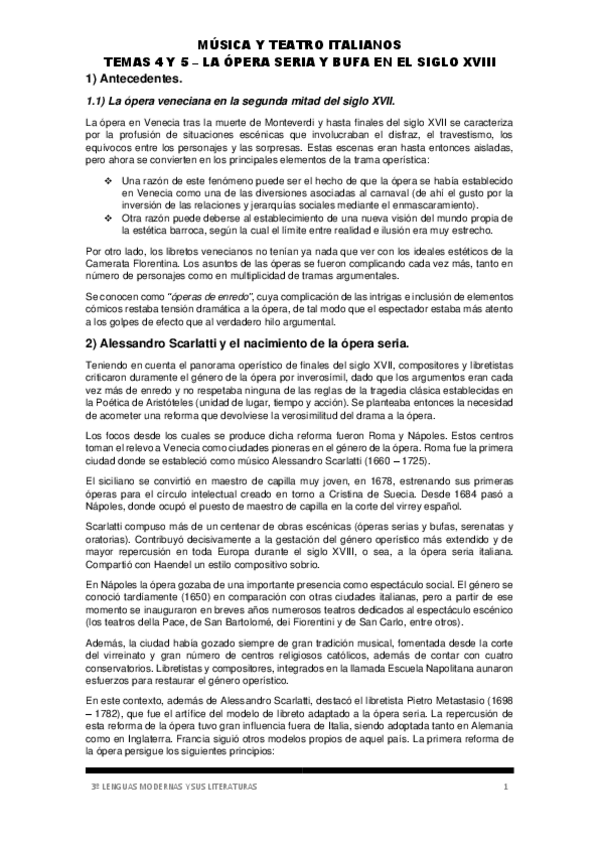 MÚSICA Y TEATRO ITALIANOS
TEMAS 4 Y 5 – LA ÓPERA SERIA Y BUFA EN EL SIGLO XVIII

1) Antecedentes.

1.1) La ópera veneciana en la segunda mitad del siglo XVII.

La ópera en Venecia tras la muerte de Monteverdi y hasta finales del siglo XVII se caracteriza por la profusión de situaciones escénicas que involucraban el disfraz, el travestismo, los equívocos entre los personajes y las sorpresas. Estas escenas eran hasta entonces aisladas, pero ahora se convierten en los principales elementos de la trama operística:

❖ Una razón de este fenómeno puede ser el hecho de que la ópera se había establecido en Venecia como una de las diversiones asociadas al carnaval (de ahí el gusto por la inversión de las relaciones y jerarquías sociales mediante el enmascaramiento).
❖ Otra razón puede deberse al establecimiento de una nueva visión del mundo propia de la estética barroca, según la cual el límite entre realidad e ilusión era muy estrecho.

Por otro lado, los libretos venecianos no tenían ya nada que ver con los ideales estéticos de la Camerata Florentina. Los asuntos de las óperas se fueron complicando cada vez más, tanto en número de personajes como en multiplicidad de tramas argumentales.

Se conocen como "óperas de enredo", cuya complicación de las intrigas e inclusión de elementos cómicos restaba tensión dramática a la ópera, de tal modo que el espectador estaba más atento a los golpes de efecto que al verdadero hilo argumental.

2) Alessandro Scarlatti y el nacimiento de la ópera seria.

Teniendo en cuenta el panorama operístico de finales del siglo XVII, compositores y libretistas criticaron duramente el género de la ópera por inverosímil, dado que los argumentos eran cada vez más de enredo y no respetaba ninguna de las reglas de la tragedia clásica establecidas en la Poética de Aristóteles (unidad de lugar, tiempo y acción). Se planteaba entonces la necesidad de acometer una reforma que devolviese la verosimilitud del drama a la ópera.

Los focos desde los cuales se produce dicha reforma fueron Roma y Nápoles. Estos centros toman el relevo a Venecia como ciudades pioneras en el género de la ópera. Roma fue la primera ciudad donde se estableció como músico Alessandro Scarlatti (1660 – 1725).

El siciliano se convirtió en maestro de capilla muy joven, en 1678, estrenando sus primeras óperas para el círculo intelectual creado en torno a Cristina de Suecia. Desde 1684 pasó a Nápoles, donde ocupó el puesto de maestro de capilla en la corte del virrey español.

Scarlatti compuso más de un centenar de obras escénicas (óperas serias y bufas, serenatas y oratorias). Contribuyó decisivamente a la gestación del género operístico más extendido y de mayor repercusión en toda Europa durante el siglo XVIII, o sea, a la ópera seria italiana. Compartió con Haendel un estilo compositivo sobrio.

En Nápoles la ópera gozaba de una importante presencia como espectáculo social. El género se conoció tardíamente (1650) en comparación con otras ciudades italianas, pero a partir de ese momento se inauguraron en breves años numerosos teatros dedicados al espectáculo escénico (los teatros della Pace, de San Bartolomé, dei Fiorentini y de San Carlo, entre otros).

Además, la ciudad había gozado siempre de gran tradición musical, fomentada desde la corte del virreinato y gran número de centros religiosos católicos, además de contar con cuatro conservatorios. Libretistas y compositores, integrados en la llamada Escuela Napolitana aunaron esfuerzos para restaurar el género operístico.

En este contexto, además de Alessandro Scarlatti, destacó el libretista Pietro Metastasio (1698 – 1782), que fue el artífice del modelo de libreto adaptado a la ópera seria. La repercusión de esta reforma de la ópera tuvo gran influencia fuera de Italia, siendo adoptada tanto en Alemania como en Inglaterra. Francia siguió otros modelos propios de aquel país. La primera reforma de la ópera persigue los siguientes principios:

3º LENGUAS MODERNAS Y SUS LITERATURAS 1